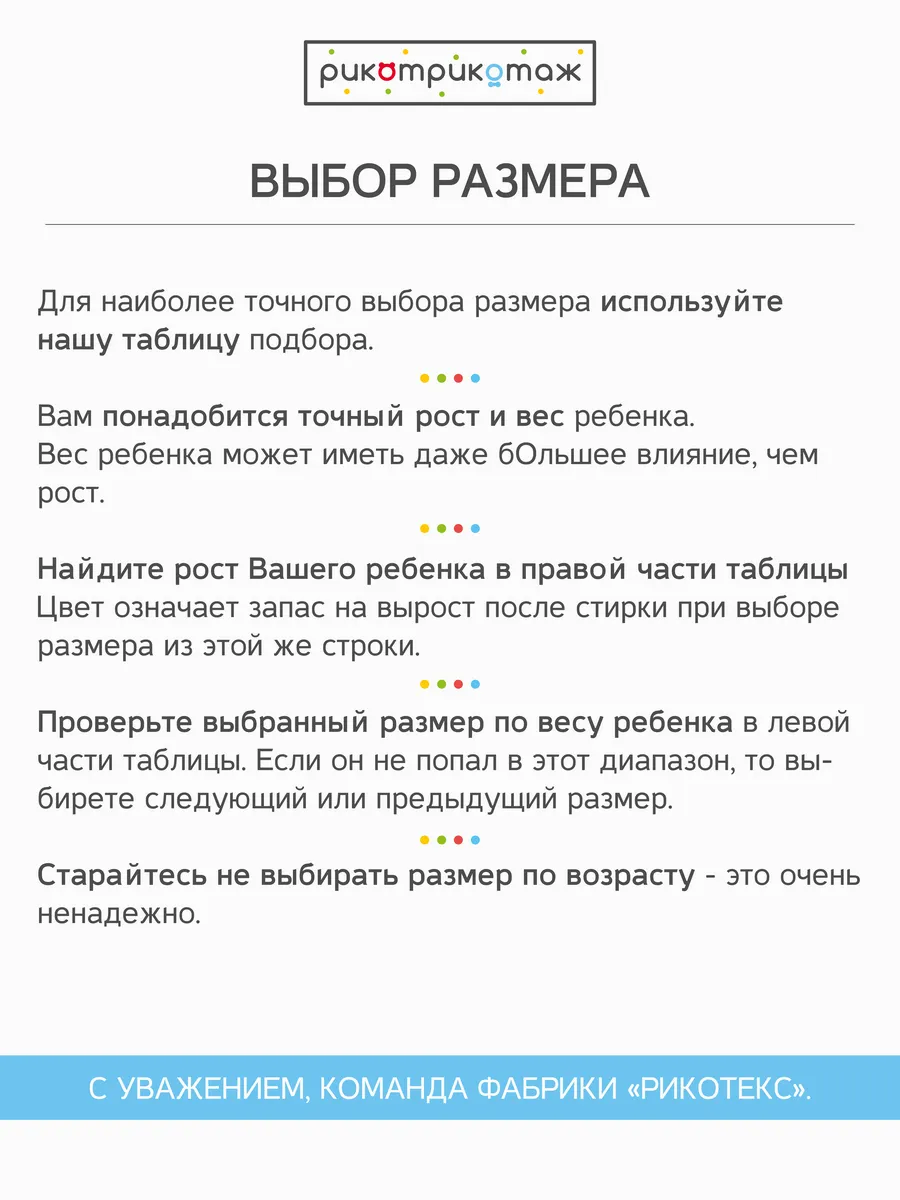 рикотрикотаж

ВЫБОР РАЗМЕРА

Для наиболее точного выбора размера используйте нашу таблицу подбора.

Вам понадобится точный рост и вес ребенка.
Вес ребенка может иметь даже бОльшее влияние, чем рост.

Найдите рост Вашего ребенка в правой части таблицы
Цвет означает запас на вырост после стирки при выборе размера из этой же строки.

Проверьте выбранный размер по весу ребенка в левой части таблицы. Если он не попал в этот диапазон, то выбирете следующий или предыдущий размер.

Старайтесь не выбирать размер по возрасту - это очень ненадежно.

С УВАЖЕНИЕМ, КОМАНДА ФАБРИКИ «РИКОТЕКС».